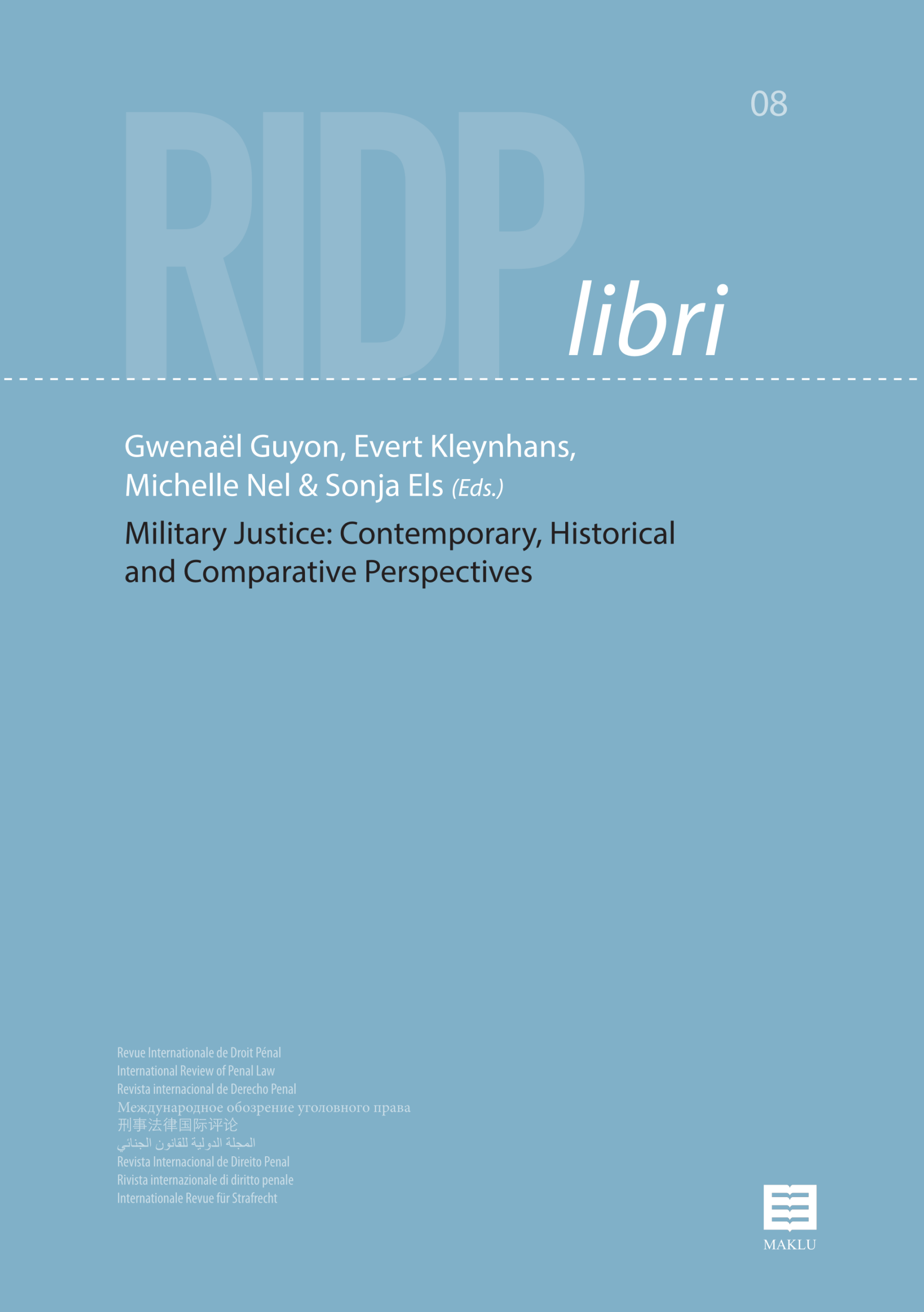 08

RIDP libri

Gwenaël Guyon, Evert Kleynhans, Michelle Nel & Sonja Els (Eds.)

Military Justice: Contemporary, Historical and Comparative Perspectives

Revue Internationale de Droit Pénal
International Review of Penal Law
Revista internacional de Derecho Penal
Международное обозрение уголовного права
刑事法律国际评论
المجلة الدولية للقانون الجنائي
Revista Internacional de Direito Penal
Rivista internazionale di diritto penale
Internationale Revue für Strafrecht

MAKLU